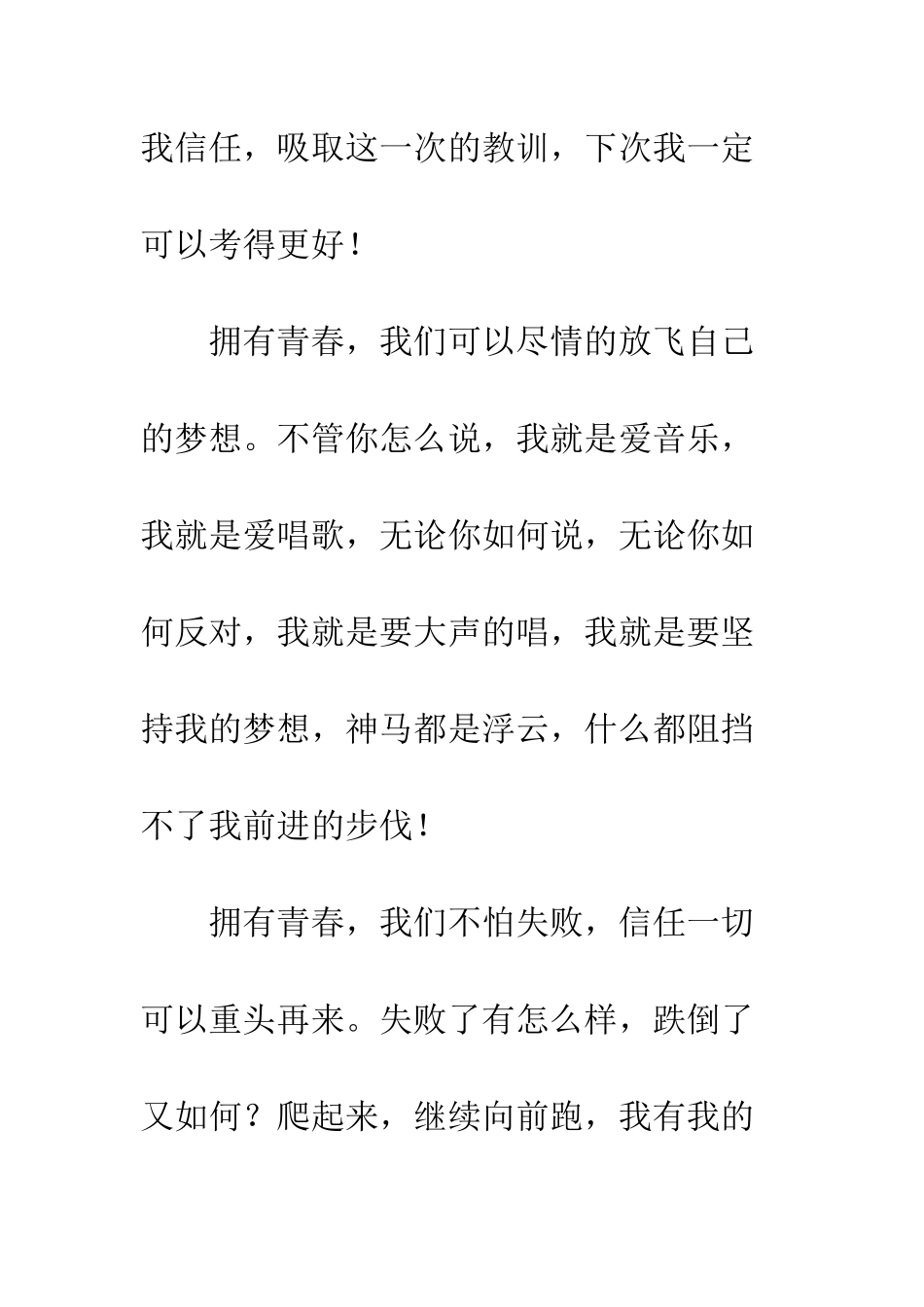 我信任，吸取这一次的教训，下次我一定可以考得更好！

拥有青春，我们可以尽情的放飞自己的梦想。不管你怎么说，我就是爱音乐，我就是爱唱歌，无论你如何说，无论你如何反对，我就是要大声的唱，我就是要坚持我的梦想，神马都是浮云，什么都阻挡不了我前进的步伐！

拥有青春，我们不怕失败，信任一切可以重头再来。失败了有怎么样，跌倒了又如何？爬起来，继续向前跑，我有我的